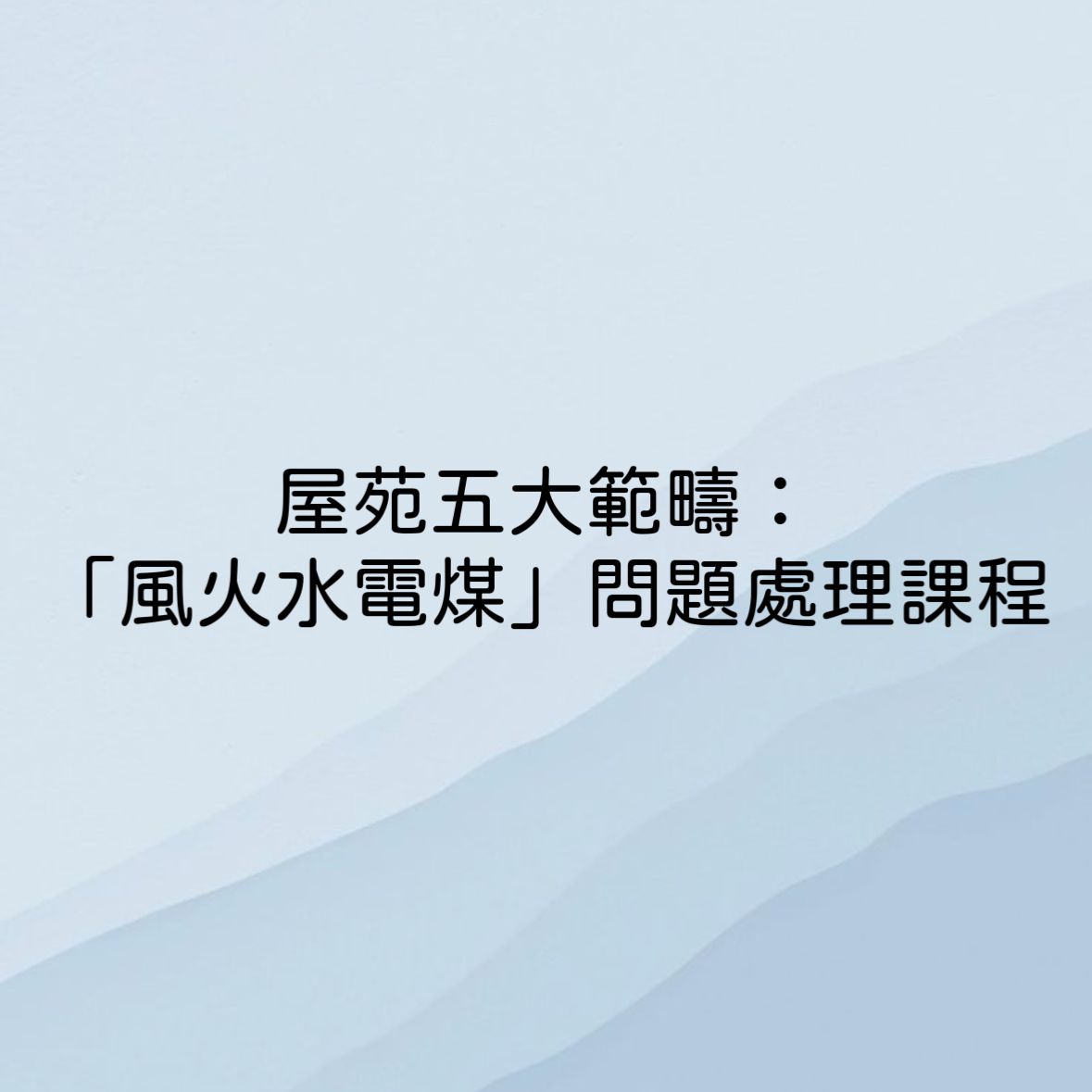 屋苑五大範疇：
「風火水電煤」問題處理課程